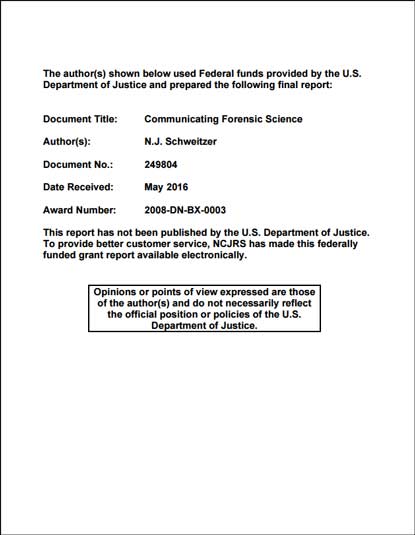 The author(s) shown below used Federal funds provided by the U.S. Department of Justice and prepared the following final report:

Document Title: Communicating Forensic Science

Author(s): N.J. Schweitzer

Document No.: 249804

Date Received: May 2016

Award Number: 2008-DN-BX-0003

This report has not been published by the U.S. Department of Justice. To provide better customer service, NCJRS has made this federally funded grant report available electronically.

Opinions or points of view expressed are those of the author(s) and do not necessarily reflect the official position or policies of the U.S. Department of Justice.